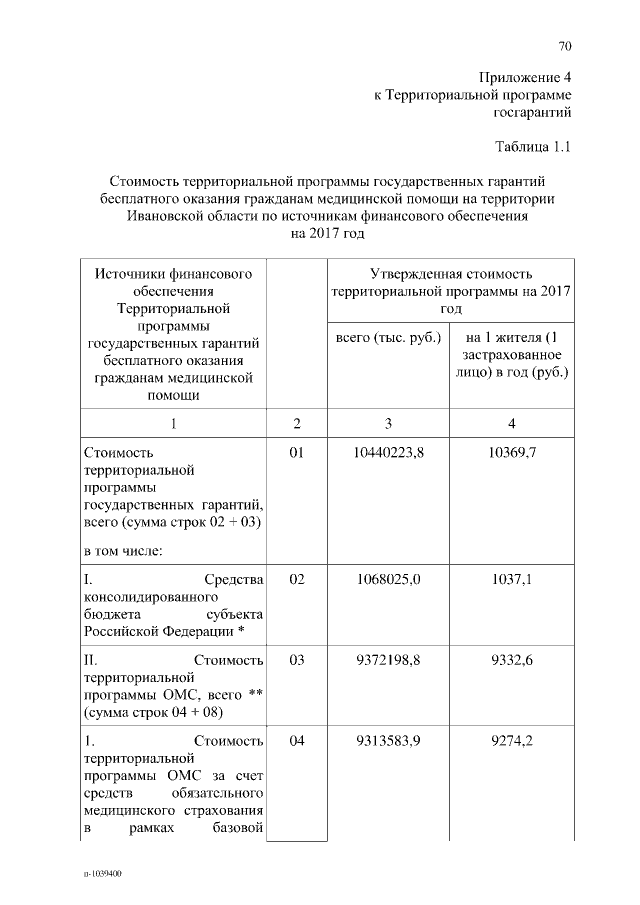 70

Приложение 4
к Территориальной программе
госгарантий

Таблица 1.1

Стоимость территориальной программы государственных гарантий бесплатного оказания гражданам медицинской помощи на территории Ивановской области по источникам финансового обеспечения на 2017 год

| Источники финансового обеспечения Территориальной программы государственных гарантий бесплатного оказания гражданам медицинской помощи | | Утвержденная стоимость территориальной программы на 2017 год | |
|---|---|---|---|
| | | всего (тыс. руб.) | на 1 жителя (1 застрахованное лицо) в год (руб.) |
| 1 | 2 | 3 | 4 |
| Стоимость территориальной программы государственных гарантий, всего (сумма строк 02 + 03) в том числе: | 01 | 10440223,8 | 10369,7 |
| I. Средства консолидированного бюджета субъекта Российской Федерации * | 02 | 1068025,0 | 1037,1 |
| II. Стоимость территориальной программы ОМС, всего ** (сумма строк 04 + 08) | 03 | 9372198,8 | 9332,6 |
| 1. Стоимость территориальной программы ОМС за счет средств обязательного медицинского страхования в рамках базовой | 04 | 9313583,9 | 9274,2 |

п-1039400